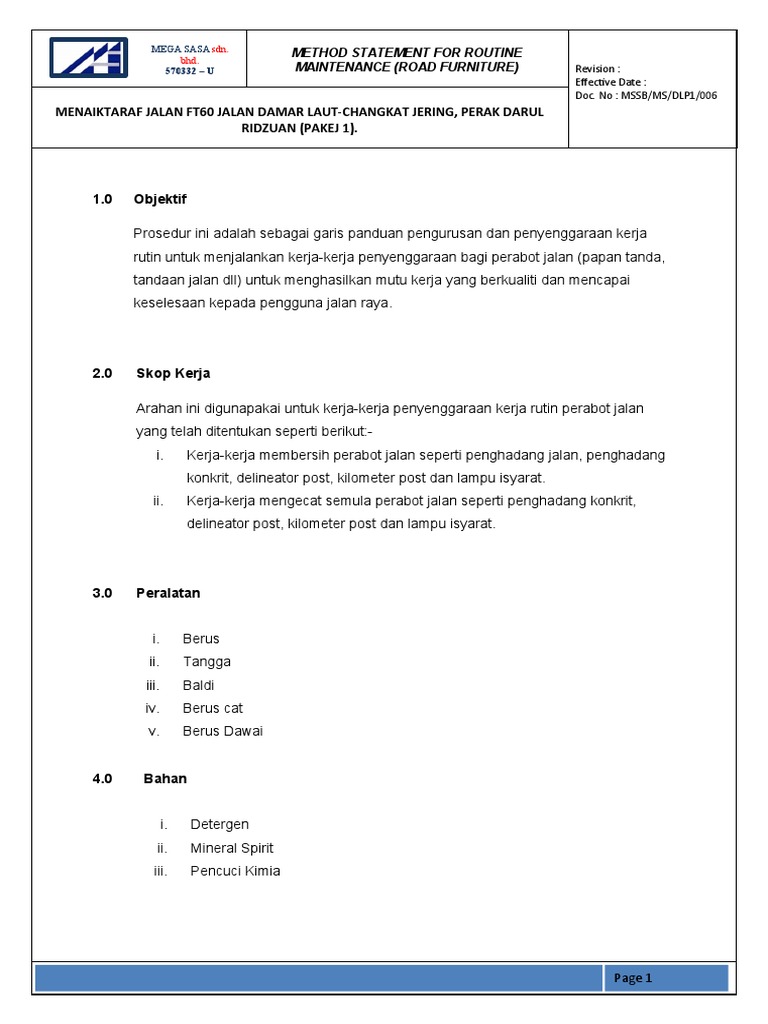 MEGA SASA sdn. bhd.
570332 – U

METHOD STATEMENT FOR ROUTINE MAINTENANCE (ROAD FURNITURE)

Revision :
Effective Date :
Doc. No : MSSB/MS/DLP1/006

MENAIKTARAF JALAN FT60 JALAN DAMAR LAUT-CHANGKAT JERING, PERAK DARUL RIDZUAN (PAKEJ 1).

1.0 Objektif

Prosedur ini adalah sebagai garis panduan pengurusan dan penyenggaraan kerja rutin untuk menjalankan kerja-kerja penyenggaraan bagi perabot jalan (papan tanda, tandaan jalan dll) untuk menghasilkan mutu kerja yang berkualiti dan mencapai keselesaan kepada pengguna jalan raya.

2.0 Skop Kerja

Arahan ini digunapakai untuk kerja-kerja penyenggaraan kerja rutin perabot jalan yang telah ditentukan seperti berikut:-
i. Kerja-kerja membersih perabot jalan seperti penghadang jalan, penghadang konkrit, delineator post, kilometer post dan lampu isyarat.
ii. Kerja-kerja mengecat semula perabot jalan seperti penghadang konkrit, delineator post, kilometer post dan lampu isyarat.

3.0 Peralatan

i. Berus
ii. Tangga
iii. Baldi
iv. Berus cat
v. Berus Dawai

4.0 Bahan

i. Detergen
ii. Mineral Spirit
iii. Pencuci Kimia

Page 1